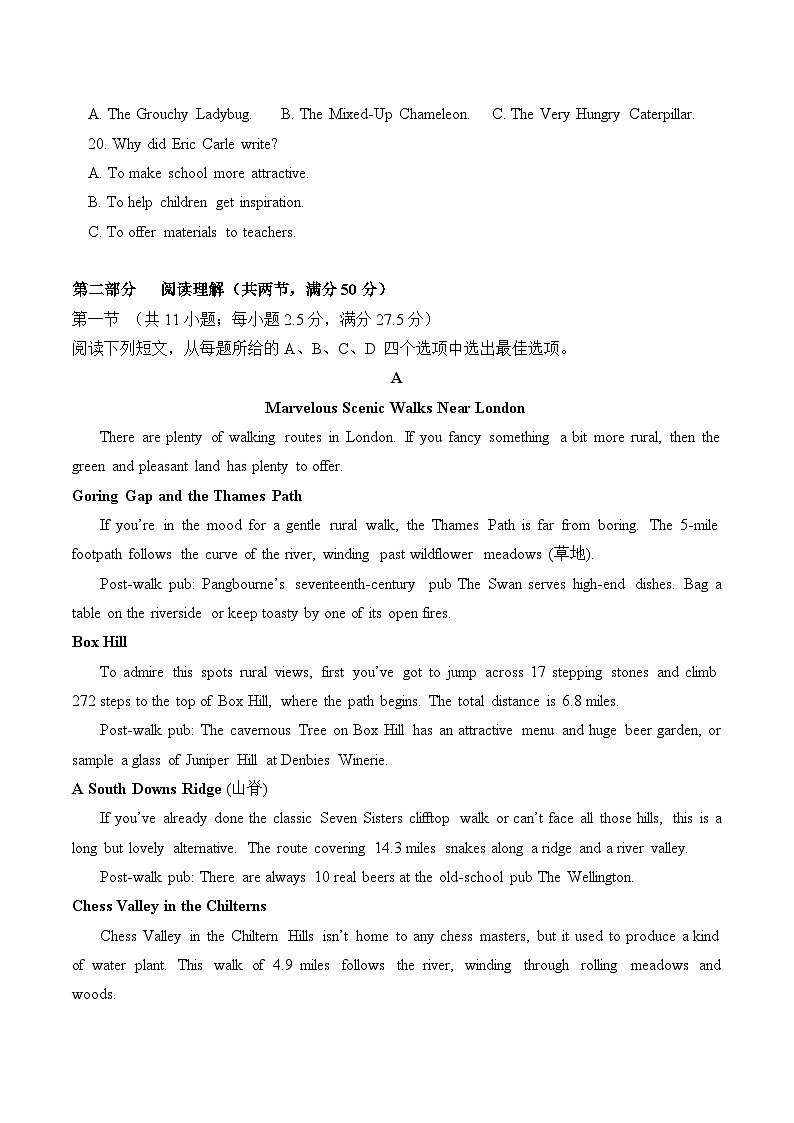 A. The Grouchy Ladybug. B. The Mixed-Up Chameleon. C. The Very Hungry Caterpillar.

20. Why did Eric Carle write?

A. To make school more attractive.

B. To help children get inspiration.

C. To offer materials to teachers.

第二部分 阅读理解（共两节，满分 50 分）

第一节 （共 11 小题；每小题 2.5 分，满分 27.5 分）

阅读下列短文，从每题所给的 A、B、C、D 四个选项中选出最佳选项。

A

Marvelous Scenic Walks Near London

There are plenty of walking routes in London. If you fancy something a bit more rural, then the green and pleasant land has plenty to offer.

Goring Gap and the Thames Path

If you're in the mood for a gentle rural walk, the Thames Path is far from boring. The 5-mile footpath follows the curve of the river, winding past wildflower meadows (草地).

Post-walk pub: Pangbourne's seventeenth-century pub The Swan serves high-end dishes. Bag a table on the riverside or keep toasty by one of its open fires.

Box Hill

To admire this spots rural views, first you've got to jump across 17 stepping stones and climb 272 steps to the top of Box Hill, where the path begins. The total distance is 6.8 miles.

Post-walk pub: The cavernous Tree on Box Hill has an attractive menu and huge beer garden, or sample a glass of Juniper Hill at Denbies Winerie.

A South Downs Ridge (山脊)

If you've already done the classic Seven Sisters clifftop walk or can't face all those hills, this is a long but lovely alternative. The route covering 14.3 miles snakes along a ridge and a river valley.

Post-walk pub: There are always 10 real beers at the old-school pub The Wellington.

Chess Valley in the Chilterns

Chess Valley in the Chiltern Hills isn't home to any chess masters, but it used to produce a kind of water plant. This walk of 4.9 miles follows the river, winding through rolling meadows and woods.